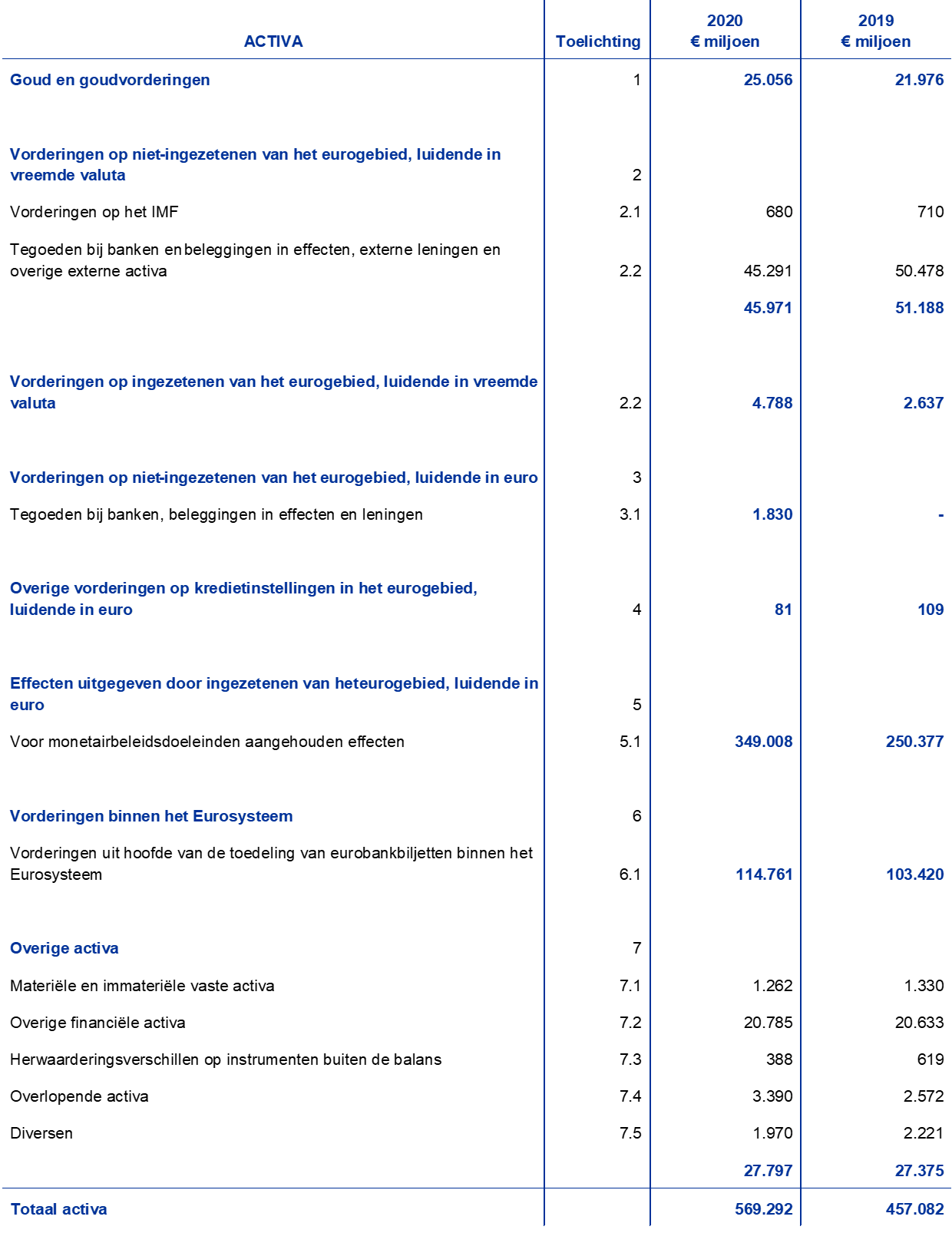 | ACTIVA | Toelichting | 2020 € miljoen | 2019 € miljoen |
|---|---|---|---|
| Goud en goudvorderingen | 1 | 25.056 | 21.976 |
| Vorderingen op niet-ingezetenen van het eurogebied, luidende in vreemde valuta | 2 | | |
| Vorderingen op het IMF | 2.1 | 680 | 710 |
| Tegoeden bij banken en beleggingen in effecten, externe leningen en overige externe activa | 2.2 | 45.291 | 50.478 |
| | | 45.971 | 51.188 |
| Vorderingen op ingezetenen van het eurogebied, luidende in vreemde valuta | 2.2 | 4.788 | 2.637 |
| Vorderingen op niet-ingezetenen van het eurogebied, luidende in euro | 3 | | |
| Tegoeden bij banken, beleggingen in effecten en leningen | 3.1 | 1.830 | - |
| Overige vorderingen op kredietinstellingen in het eurogebied, luidende in euro | 4 | 81 | 109 |
| Effecten uitgegeven door ingezetenen van heteurogebied, luidende in euro | 5 | | |
| Voor monetairbeleidsdoeleinden aangehouden effecten | 5.1 | 349.008 | 250.377 |
| Vorderingen binnen het Eurosysteem | 6 | | |
| Vorderingen uit hoofde van de toedeling van eurobankbiljetten binnen het Eurosysteem | 6.1 | 114.761 | 103.420 |
| Overige activa | 7 | | |
| Materiële en immateriële vaste activa | 7.1 | 1.262 | 1.330 |
| Overige financiële activa | 7.2 | 20.785 | 20.633 |
| Herwaarderingsverschillen op instrumenten buiten de balans | 7.3 | 388 | 619 |
| Overlopende activa | 7.4 | 3.390 | 2.572 |
| Diversen | 7.5 | 1.970 | 2.221 |
| | | 27.797 | 27.375 |
| Totaal activa | | 569.292 | 457.082 |